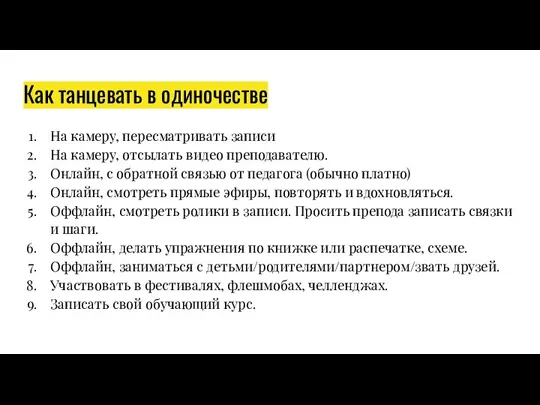 Как танцевать в одиночестве

1. На камеру, пересматривать записи
2. На камеру, отсылать видео преподавателю.
3. Онлайн, с обратной связью от педагога (обычно платно)
4. Онлайн, смотреть прямые эфиры, повторять и вдохновляться.
5. Оффлайн, смотреть ролики в записи. Просить препода записать связки и шаги.
6. Оффлайн, делать упражнения по книжке или распечатке, схеме.
7. Оффлайн, заниматься с детьми/родителями/партнером/звать друзей.
8. Участвовать в фестивалях, флешмобах, челленджах.
9. Записать свой обучающий курс.